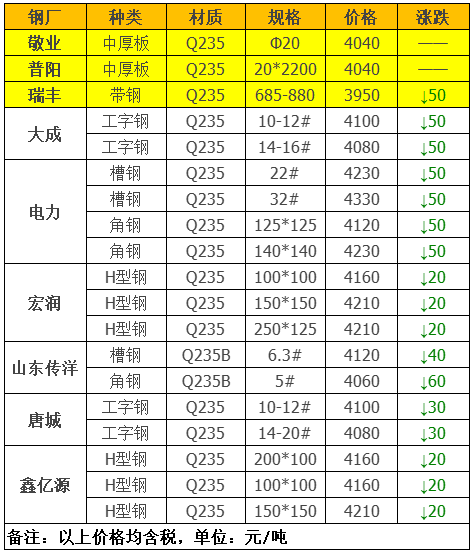 | 钢厂 | 种类 | 材质 | 规格 | 价格 | 涨跌 |
|---|---|---|---|---|---|
| 敬业 | 中厚板 | Q235 | Φ20 | 4040 | —— |
| 普阳 | 中厚板 | Q235 | 20*2200 | 4040 | —— |
| 瑞丰 | 带钢 | Q235 | 685-880 | 3950 | ↓50 |
| 大成 | 工字钢 | Q235 | 10-12# | 4100 | ↓50 |
|  | 工字钢 | Q235 | 14-16# | 4080 | ↓50 |
| 电力 | 槽钢 | Q235 | 22# | 4230 | ↓50 |
|  | 槽钢 | Q235 | 32# | 4330 | ↓50 |
|  | 角钢 | Q235 | 125*125 | 4120 | ↓50 |
|  | 角钢 | Q235 | 140*140 | 4230 | ↓50 |
| 宏润 | H型钢 | Q235 | 100*100 | 4160 | ↓20 |
|  | H型钢 | Q235 | 150*150 | 4210 | ↓20 |
|  | H型钢 | Q235 | 250*125 | 4210 | ↓20 |
| 山东传洋 | 槽钢 | Q235B | 6.3# | 4120 | ↓40 |
|  | 角钢 | Q235B | 5# | 4060 | ↓60 |
| 唐城 | 工字钢 | Q235 | 10-12# | 4100 | ↓30 |
|  | 工字钢 | Q235 | 14-20# | 4080 | ↓30 |
| 鑫亿源 | H型钢 | Q235 | 200*100 | 4160 | ↓20 |
|  | H型钢 | Q235 | 100*100 | 4160 | ↓20 |
|  | H型钢 | Q235 | 150*150 | 4210 | ↓20 |

备注：以上价格均含税，单位：元/吨